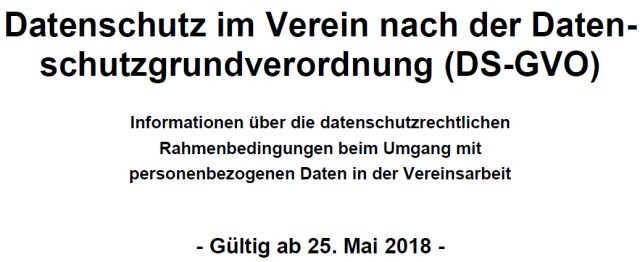 Datenschutz im Verein nach der Datenschutzgrundverordnung (DS-GVO)

Informationen über die datenschutzrechtlichen Rahmenbedingungen beim Umgang mit personenbezogenen Daten in der Vereinsarbeit

- Gültig ab 25. Mai 2018 -